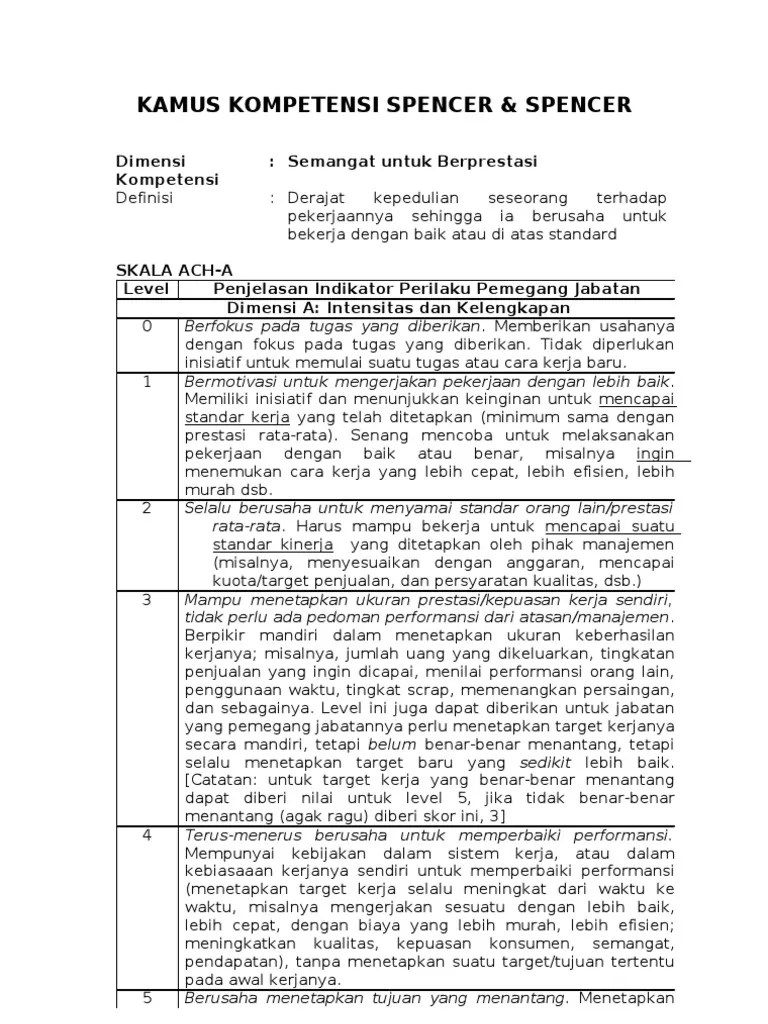 KAMUS KOMPETENSI SPENCER & SPENCER

Dimensi Kompetensi : Semangat untuk Berprestasi

Definisi : Derajat kepedulian seseorang terhadap pekerjaannya sehingga ia berusaha untuk bekerja dengan baik atau di atas standard

SKALA ACH-A

| Level | Penjelasan Indikator Perilaku Pemegang Jabatan |
|---|---|
| | Dimensi A: Intensitas dan Kelengkapan |
| 0 | Berfokus pada tugas yang diberikan. Memberikan usahanya dengan fokus pada tugas yang diberikan. Tidak diperlukan inisiatif untuk memulai suatu tugas atau cara kerja baru. |
| 1 | Bermotivasi untuk mengerjakan pekerjaan dengan lebih baik. Memiliki inisiatif dan menunjukkan keinginan untuk mencapai standar kerja yang telah ditetapkan (minimum sama dengan prestasi rata-rata). Senang mencoba untuk melaksanakan pekerjaan dengan baik atau benar, misalnya ingin menemukan cara kerja yang lebih cepat, lebih efisien, lebih murah dsb. |
| 2 | Selalu berusaha untuk menyamai standar orang lain/prestasi rata-rata. Harus mampu bekerja untuk mencapai suatu standar kinerja yang ditetapkan oleh pihak manajemen (misalnya, menyesuaikan dengan anggaran, mencapai kuota/target penjualan, dan persyaratan kualitas, dsb.) |
| 3 | Mampu menetapkan ukuran prestasi/kepuasan kerja sendiri, tidak perlu ada pedoman performansi dari atasan/manajemen. Berpikir mandiri dalam menetapkan ukuran keberhasilan kerjanya; misalnya, jumlah uang yang dikeluarkan, tingkatan penjualan yang ingin dicapai, menilai performansi orang lain, penggunaan waktu, tingkat scrap, memenangkan persaingan, dan sebagainya. Level ini juga dapat diberikan untuk jabatan yang pemegang jabatannya perlu menetapkan target kerjanya secara mandiri, tetapi belum benar-benar menantang, tetapi selalu menetapkan target baru yang sedikit lebih baik. [Catatan: untuk target kerja yang benar-benar menantang dapat diberi nilai untuk level 5, jika tidak benar-benar menantang (agak ragu) diberi skor ini, 3] |
| 4 | Terus-menerus berusaha untuk memperbaiki performansi. Mempunyai kebijakan dalam sistem kerja, atau dalam kebiasaaan kerjanya sendiri untuk memperbaiki performansi (menetapkan target kerja selalu meningkat dari waktu ke waktu, misalnya mengerjakan sesuatu dengan lebih baik, lebih cepat, dengan biaya yang lebih murah, lebih efisien; meningkatkan kualitas, kepuasan konsumen, semangat, pendapatan), tanpa menetapkan suatu target/tujuan tertentu pada awal kerjanya. |
| 5 | Berusaha menetapkan tujuan yang menantang. Menetapkan |